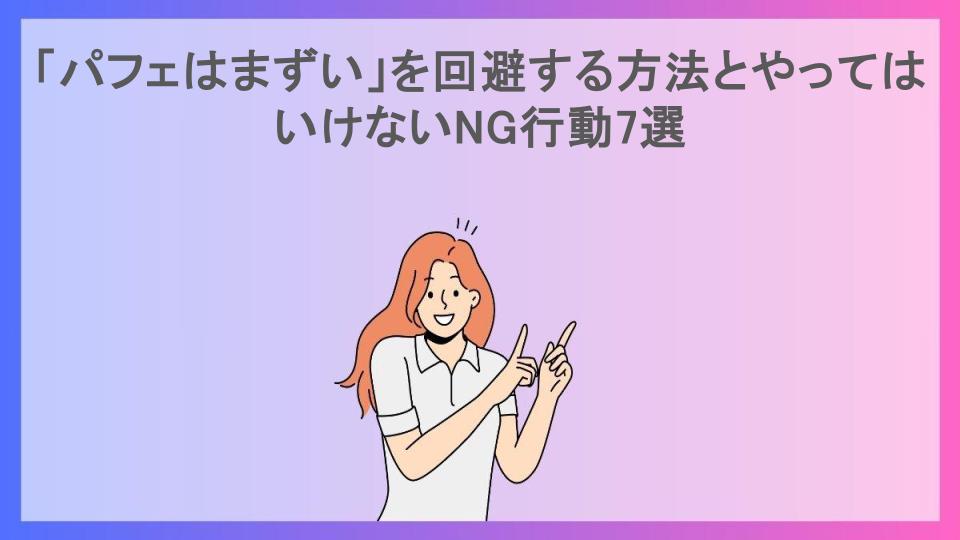 「パフェはまずい」を回避する方法とやってはいけないNG行動7選